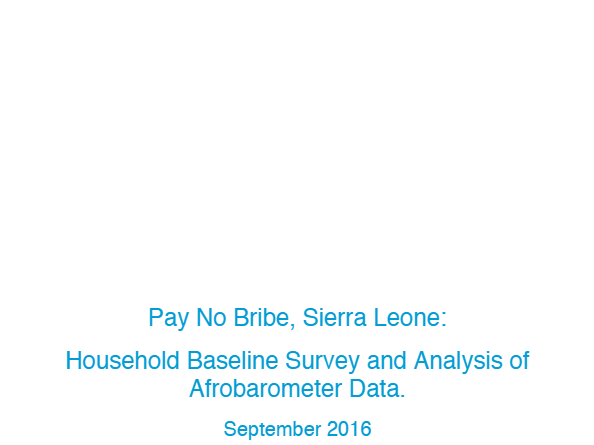 Pay No Bribe, Sierra Leone:

Household Baseline Survey and Analysis of Afrobarometer Data.

September 2016